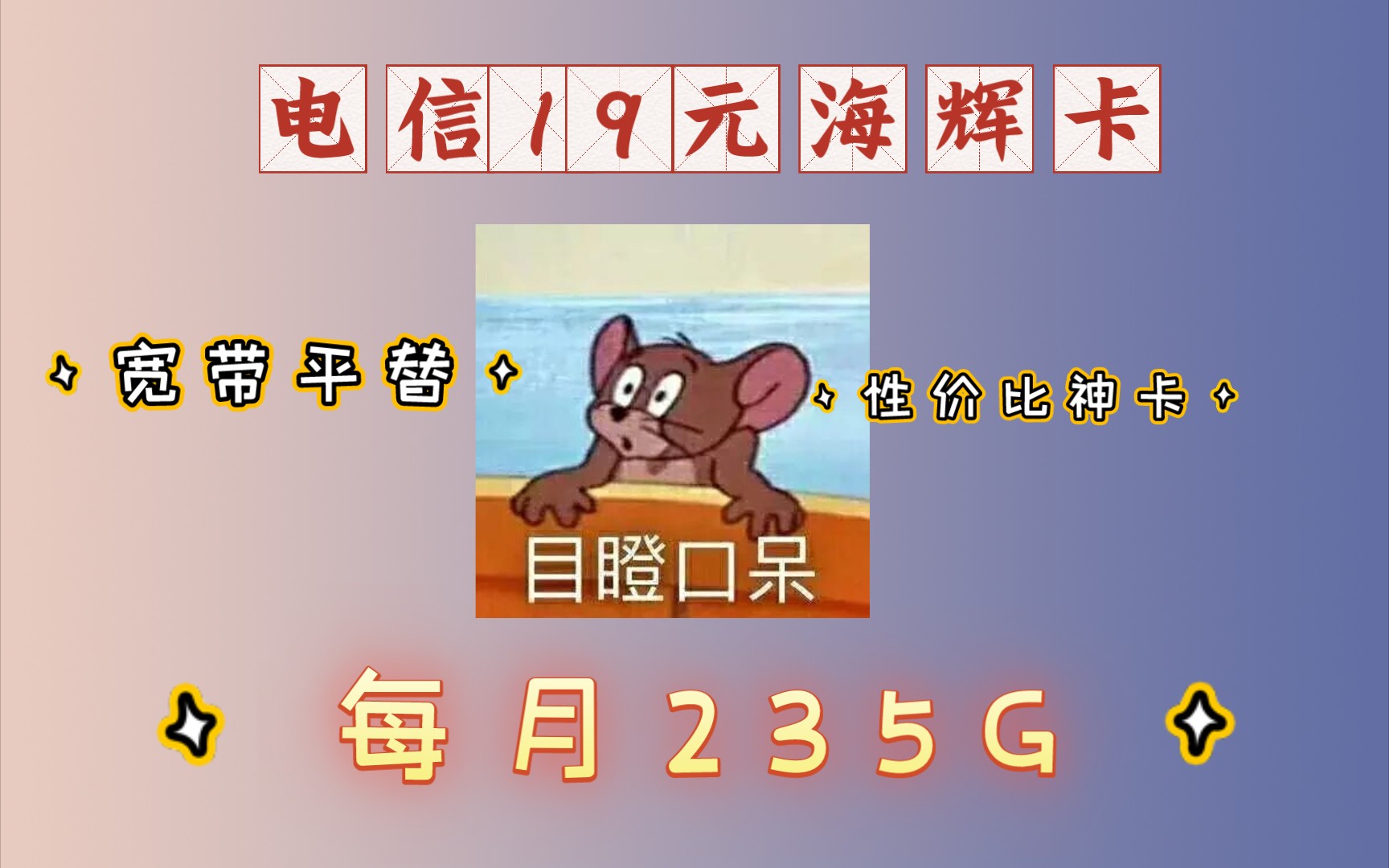 电信19元海辉卡

宽带平替

性价比神卡

目瞪口呆

每月235G